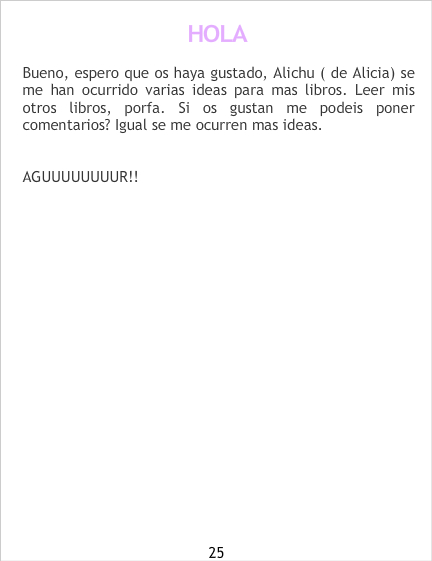 HOLA

Bueno, espero que os haya gustado, Alichu ( de Alicia) se me han ocurrido varias ideas para mas libros. Leer mis otros libros, porfa. Si os gustan me podeis poner comentarios? Igual se me ocurren mas ideas.

AGUUUUUUUUR!!

25